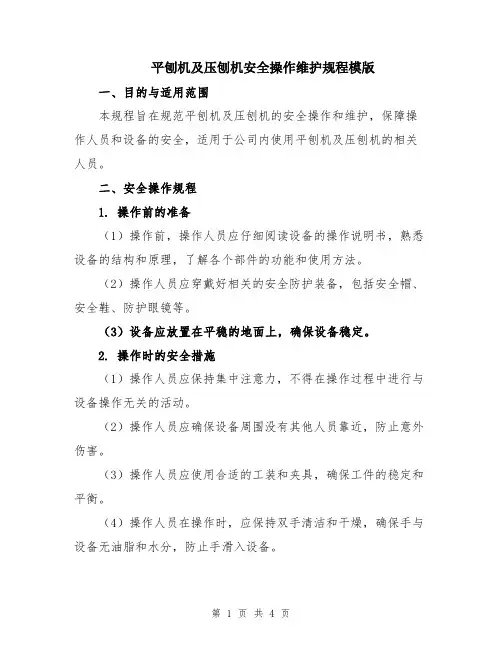 平刨机及压刨机安全操作维护规程模版

一、目的与适用范围

本规程旨在规范平刨机及压刨机的安全操作和维护，保障操作人员和设备的安全，适用于公司内使用平刨机及压刨机的相关人员。

二、安全操作规程

1. 操作前的准备

（1）操作前，操作人员应仔细阅读设备的操作说明书，熟悉设备的结构和原理，了解各个部件的功能和使用方法。

（2）操作人员应穿戴好相关的安全防护装备，包括安全帽、安全鞋、防护眼镜等。

（3）设备应放置在平稳的地面上，确保设备稳定。

2. 操作时的安全措施

（1）操作人员应保持集中注意力，不得在操作过程中进行与设备操作无关的活动。

（2）操作人员应确保设备周围没有其他人员靠近，防止意外伤害。

（3）操作人员应使用合适的工装和夹具，确保工件的稳定和平衡。

（4）操作人员在操作时，应保持双手清洁和干燥，确保手与设备无油脂和水分，防止手滑入设备。

第 1 页 共 4 页